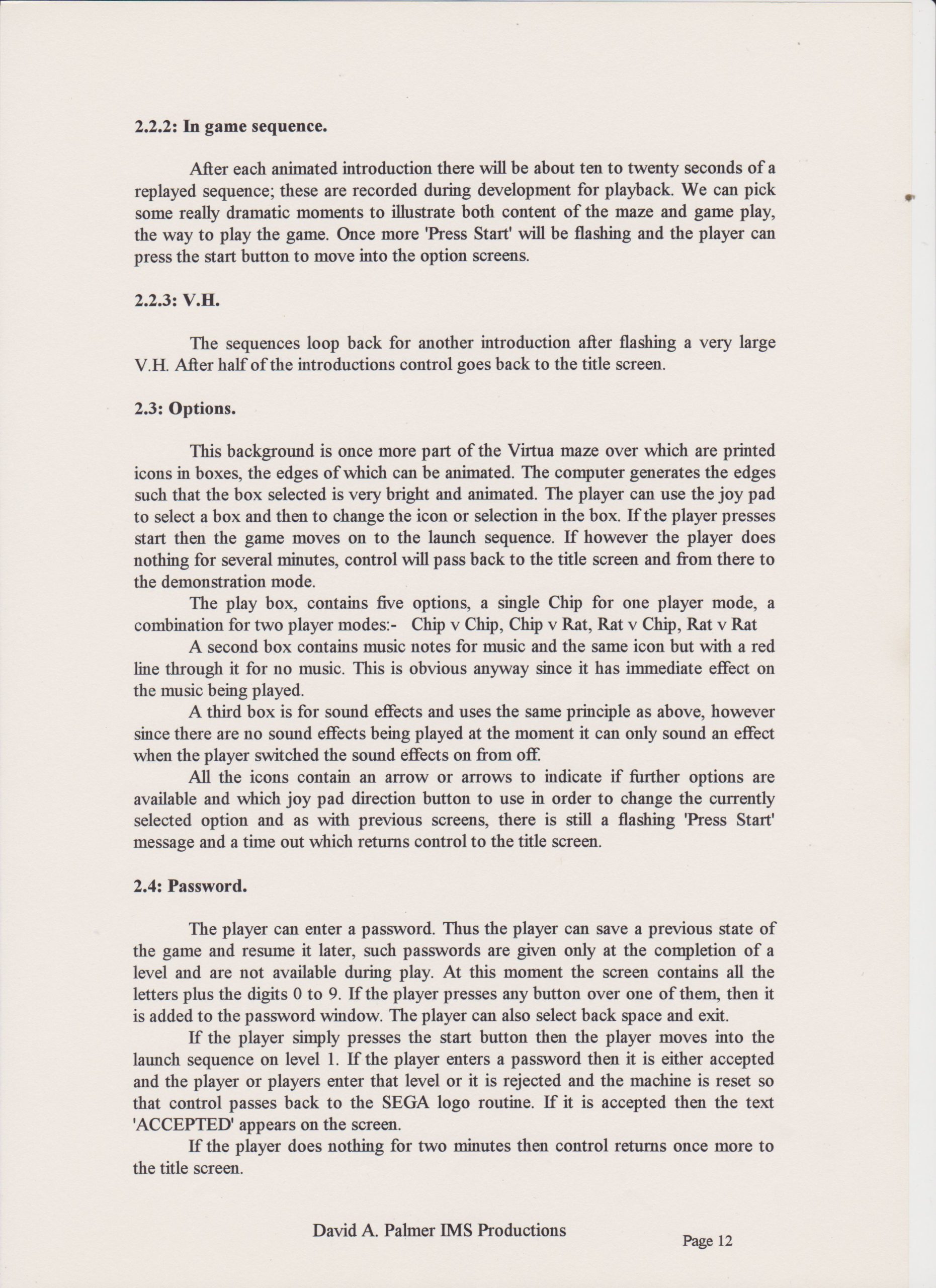 2.2.2: In game sequence.

After each animated introduction there will be about ten to twenty seconds of a replayed sequence; these are recorded during development for playback. We can pick some really dramatic moments to illustrate both content of the maze and game play, the way to play the game. Once more 'Press Start' will be flashing and the player can press the start button to move into the option screens.

2.2.3: V.H.

The sequences loop back for another introduction after flashing a very large V.H. After half of the introductions control goes back to the title screen.

2.3: Options.

This background is once more part of the Virtua maze over which are printed icons in boxes, the edges of which can be animated. The computer generates the edges such that the box selected is very bright and animated. The player can use the joy pad to select a box and then to change the icon or selection in the box. If the player presses start then the game moves on to the launch sequence. If however the player does nothing for several minutes, control will pass back to the title screen and from there to the demonstration mode.

The play box, contains five options, a single Chip for one player mode, a combination for two player modes:- Chip v Chip, Chip v Rat, Rat v Chip, Rat v Rat

A second box contains music notes for music and the same icon but with a red line through it for no music. This is obvious anyway since it has immediate effect on the music being played.

A third box is for sound effects and uses the same principle as above, however since there are no sound effects being played at the moment it can only sound an effect when the player switched the sound effects on from off.

All the icons contain an arrow or arrows to indicate if further options are available and which joy pad direction button to use in order to change the currently selected option and as with previous screens, there is still a flashing 'Press Start' message and a time out which returns control to the title screen.

2.4: Password.

The player can enter a password. Thus the player can save a previous state of the game and resume it later, such passwords are given only at the completion of a level and are not available during play. At this moment the screen contains all the letters plus the digits 0 to 9. If the player presses any button over one of them, then it is added to the password window. The player can also select back space and exit.

If the player simply presses the start button then the player moves into the launch sequence on level 1. If the player enters a password then it is either accepted and the player or players enter that level or it is rejected and the machine is reset so that control passes back to the SEGA logo routine. If it is accepted then the text 'ACCEPTED' appears on the screen.

If the player does nothing for two minutes then control returns once more to the title screen.

David A. Palmer IMS Productions

Page 12